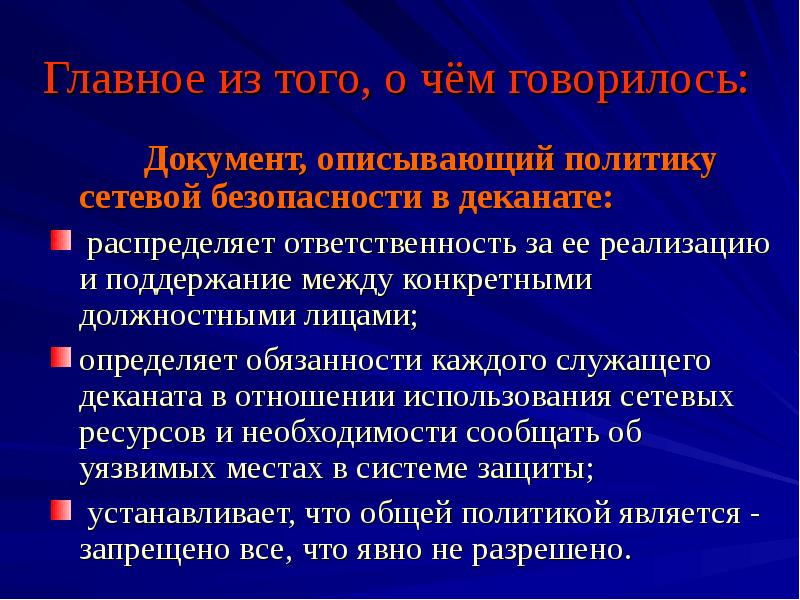 Главное из того, о чём говорилось:

Документ, описывающий политику сетевой безопасности в деканате:

• распределяет ответственность за ее реализацию и поддержание между конкретными должностными лицами;

• определяет обязанности каждого служащего деканата в отношении использования сетевых ресурсов и необходимости сообщать об уязвимых местах в системе защиты;

• устанавливает, что общей политикой является - запрещено все, что явно не разрешено.